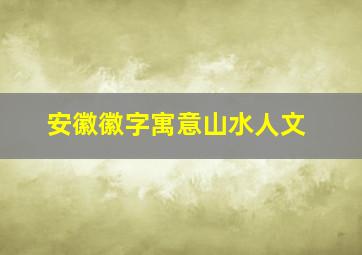 安徽徽字寓意山水人文